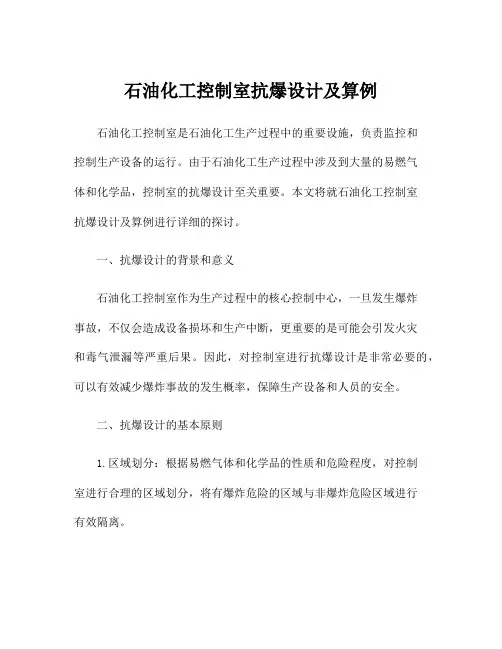 石油化工控制室抗爆设计及算例

石油化工控制室是石油化工生产过程中的重要设施，负责监控和控制生产设备的运行。由于石油化工生产过程中涉及到大量的易燃气体和化学品，控制室的抗爆设计至关重要。本文将就石油化工控制室抗爆设计及算例进行详细的探讨。

一、抗爆设计的背景和意义

石油化工控制室作为生产过程中的核心控制中心，一旦发生爆炸事故，不仅会造成设备损坏和生产中断，更重要的是可能会引发火灾和毒气泄漏等严重后果。因此，对控制室进行抗爆设计是非常必要的，可以有效减少爆炸事故的发生概率，保障生产设备和人员的安全。

二、抗爆设计的基本原则

1. 区域划分：根据易燃气体和化学品的性质和危险程度，对控制室进行合理的区域划分，将有爆炸危险的区域与非爆炸危险区域进行有效隔离。